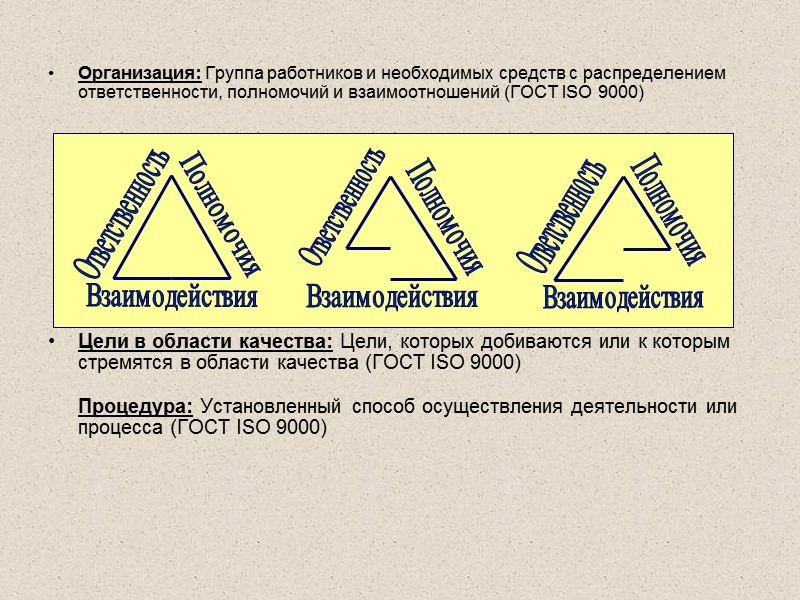 • Организация: Группа работников и необходимых средств с распределением ответственности, полномочий и взаимоотношений (ГОСТ ISO 9000)

Ответственность Полномочия Взаимодействия Ответственность Полномочия Взаимодействия Ответственность Полномочия Взаимодействия

• Цели в области качества: Цели, которых добиваются или к которым стремятся в области качества (ГОСТ ISO 9000)

Процедура: Установленный способ осуществления деятельности или процесса (ГОСТ ISO 9000)